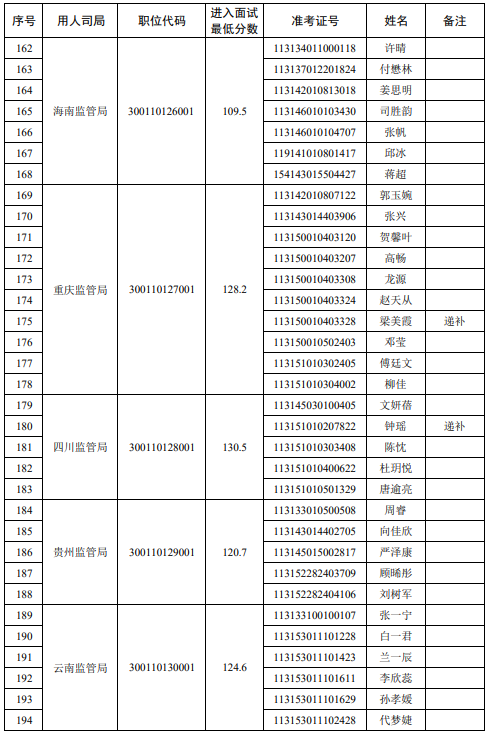 | 序号 | 用人司局 | 职位代码 | 进入面试最低分数 | 准考证号 | 姓名 | 备注 |
|---|---|---|---|---|---|---|
| 162 | 海南监管局 | 300110126001 | 109.5 | 113134011000118 | 许晴 | |
| 163 | | | | 113137012201824 | 付懋林 | |
| 164 | | | | 113142010813018 | 姜思明 | |
| 165 | | | | 113146010103430 | 司胜韵 | |
| 166 | | | | 113146010104707 | 张帆 | |
| 167 | | | | 119141010801417 | 邱冰 | |
| 168 | | | | 154143015504427 | 蒋超 | |
| 169 | 重庆监管局 | 300110127001 | 128.2 | 113142010807122 | 郭玉婉 | |
| 170 | | | | 113143014403906 | 张兴 | |
| 171 | | | | 113150010403120 | 贺馨叶 | |
| 172 | | | | 113150010403207 | 高畅 | |
| 173 | | | | 113150010403308 | 龙源 | |
| 174 | | | | 113150010403324 | 赵天从 | |
| 175 | | | | 113150010403328 | 梁美霞 | 递补 |
| 176 | | | | 113150010502403 | 邓莹 | |
| 177 | | | | 113151010302405 | 傅廷文 | |
| 178 | | | | 113151010304002 | 柳佳 | |
| 179 | 四川监管局 | 300110128001 | 130.5 | 113145030100405 | 文妍蓓 | |
| 180 | | | | 113151010207822 | 钟瑶 | 递补 |
| 181 | | | | 113151010303408 | 陈忱 | |
| 182 | | | | 113151010400622 | 杜玥悦 | |
| 183 | | | | 113151010501329 | 唐逾亮 | |
| 184 | 贵州监管局 | 300110129001 | 120.7 | 113133010500508 | 周睿 | |
| 185 | | | | 113143014402705 | 向佳欣 | |
| 186 | | | | 113145015002817 | 严泽康 | |
| 187 | | | | 113152282403709 | 顾晞彤 | |
| 188 | | | | 113152282404106 | 刘树军 | |
| 189 | 云南监管局 | 300110130001 | 124.6 | 113133100100107 | 张一宁 | |
| 190 | | | | 113153011101228 | 白一君 | |
| 191 | | | | 113153011101423 | 兰一辰 | |
| 192 | | | | 113153011101611 | 李欣蕊 | |
| 193 | | | | 113153011101629 | 孙孝媛 | |
| 194 | | | | 113153011102428 | 代梦婕 | |